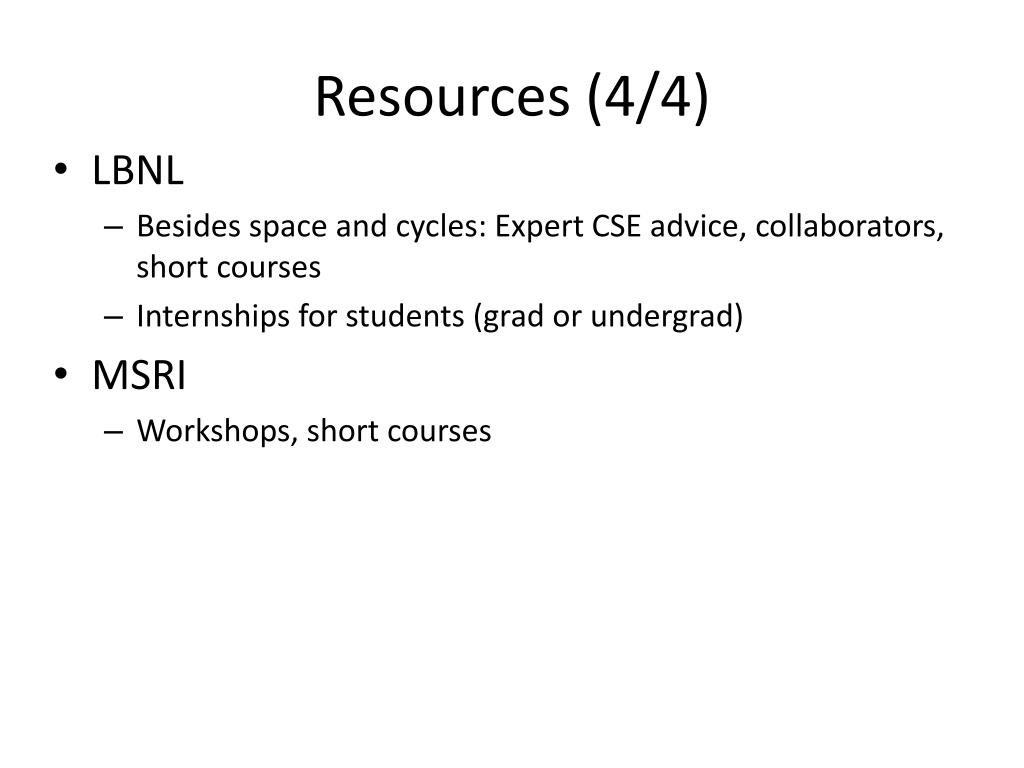 Resources (4/4)

• LBNL
– Besides space and cycles: Expert CSE advice, collaborators, short courses
– Internships for students (grad or undergrad)

• MSRI
– Workshops, short courses